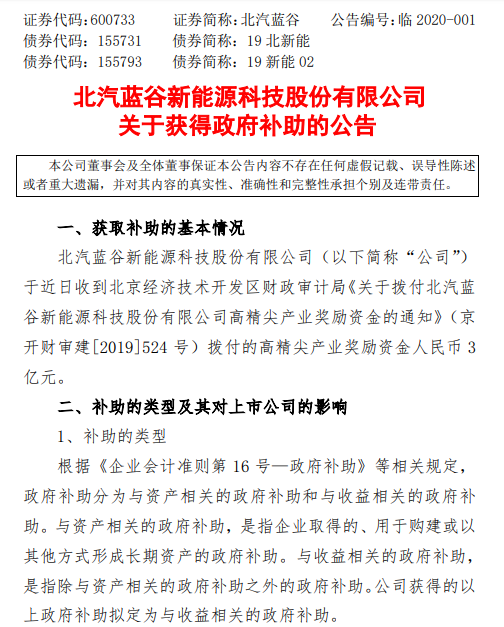 证券代码：600733　　证券简称：北汽蓝谷　　公告编号：临 2020-001
债券代码：155731　　债券简称：19 北新能
债券代码：155793　　债券简称：19 新能 02

北汽蓝谷新能源科技股份有限公司
关于获得政府补助的公告

本公司董事会及全体董事保证本公告内容不存在任何虚假记载、误导性陈述或者重大遗漏，并对其内容的真实性、准确性和完整性承担个别及连带责任。

一、获取补助的基本情况

北汽蓝谷新能源科技股份有限公司（以下简称“公司”）于近日收到北京经济技术开发区财政审计局《关于拨付北汽蓝谷新能源科技股份有限公司高精尖产业奖励资金的通知》（京开财审建[2019]524 号）拨付的高精尖产业奖励资金人民币 3 亿元。

二、补助的类型及其对上市公司的影响

1、补助的类型

根据《企业会计准则第 16 号—政府补助》等相关规定，政府补助分为与资产相关的政府补助和与收益相关的政府补助。与资产相关的政府补助，是指企业取得的、用于购建或以其他方式形成长期资产的政府补助。与收益相关的政府补助，是指除与资产相关的政府补助之外的政府补助。公司获得的以上政府补助拟定为与收益相关的政府补助。